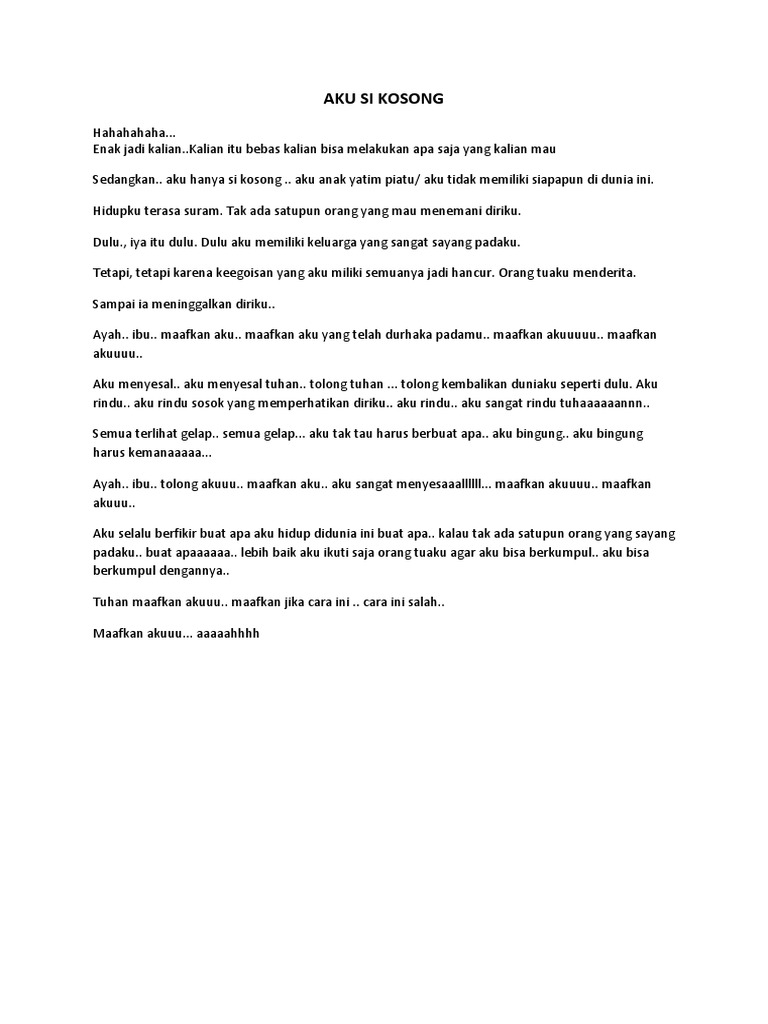 AKU SI KOSONG

Hahahahaha...
Enak jadi kalian..Kalian itu bebas kalian bisa melakukan apa saja yang kalian mau

Sedangkan.. aku hanya si kosong .. aku anak yatim piatu/ aku tidak memiliki siapapun di dunia ini.

Hidupku terasa suram. Tak ada satupun orang yang mau menemani diriku.

Dulu., iya itu dulu. Dulu aku memiliki keluarga yang sangat sayang padaku.

Tetapi, tetapi karena keegoisan yang aku miliki semuanya jadi hancur. Orang tuaku menderita.

Sampai ia meninggalkan diriku..

Ayah.. ibu.. maafkan aku.. maafkan aku yang telah durhaka padamu.. maafkan akuuuuu.. maafkan akuuuu..

Aku menyesal.. aku menyesal tuhan.. tolong tuhan ... tolong kembalikan duniaku seperti dulu. Aku rindu.. aku rindu sosok yang memperhatikan diriku.. aku rindu.. aku sangat rindu tuhaaaaaannn..

Semua terlihat gelap.. semua gelap... aku tak tau harus berbuat apa.. aku bingung.. aku bingung harus kemanaaaaa...

Ayah.. ibu.. tolong akuuu.. maafkan aku.. aku sangat menyesaaallllll... maafkan akuuuu.. maafkan akuuu..

Aku selalu berfikir buat apa aku hidup didunia ini buat apa.. kalau tak ada satupun orang yang sayang padaku.. buat apaaaaaa.. lebih baik aku ikuti saja orang tuaku agar aku bisa berkumpul.. aku bisa berkumpul dengannya..

Tuhan maafkan akuuu.. maafkan jika cara ini .. cara ini salah..

Maafkan akuuu... aaaaahhhh